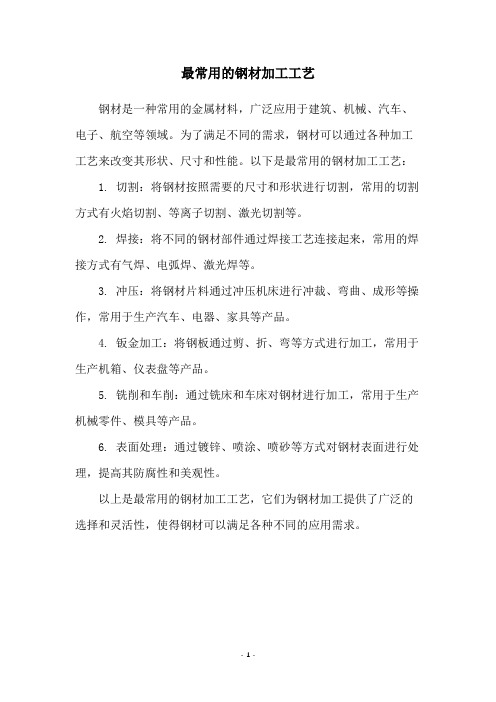 最常用的钢材加工工艺

钢材是一种常用的金属材料，广泛应用于建筑、机械、汽车、电子、航空等领域。为了满足不同的需求，钢材可以通过各种加工工艺来改变其形状、尺寸和性能。以下是最常用的钢材加工工艺：

1. 切割：将钢材按照需要的尺寸和形状进行切割，常用的切割方式有火焰切割、等离子切割、激光切割等。

2. 焊接：将不同的钢材部件通过焊接工艺连接起来，常用的焊接方式有气焊、电弧焊、激光焊等。

3. 冲压：将钢材片料通过冲压机床进行冲裁、弯曲、成形等操作，常用于生产汽车、电器、家具等产品。

4. 钣金加工：将钢板通过剪、折、弯等方式进行加工，常用于生产机箱、仪表盘等产品。

5. 铣削和车削：通过铣床和车床对钢材进行加工，常用于生产机械零件、模具等产品。

6. 表面处理：通过镀锌、喷涂、喷砂等方式对钢材表面进行处理，提高其防腐性和美观性。

以上是最常用的钢材加工工艺，它们为钢材加工提供了广泛的选择和灵活性，使得钢材可以满足各种不同的应用需求。

- 1 -